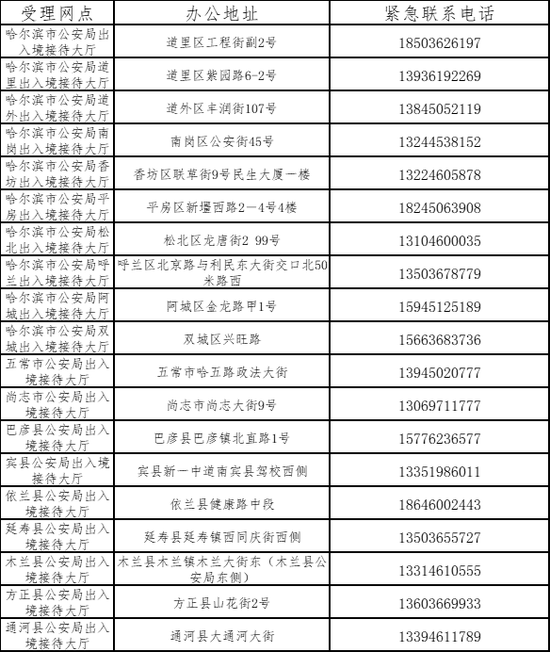 | 受理网点 | 办公地址 | 紧急联系电话 |
|---|---|---|
| 哈尔滨市公安局出入境接待大厅 | 道里区工程街副2号 | 18503626197 |
| 哈尔滨市公安局道里出入境接待大厅 | 道里区紫园路6-2号 | 13936192269 |
| 哈尔滨市公安局道外出入境接待大厅 | 道外区丰润街107号 | 13845052119 |
| 哈尔滨市公安局南岗出入境接待大厅 | 南岗区公安街45号 | 13244538152 |
| 哈尔滨市公安局香坊出入境接待大厅 | 香坊区联草街9号民生大厦一楼 | 13224605878 |
| 哈尔滨市公安局平房出入境接待大厅 | 平房区新疆西路2－4号4楼 | 18245063908 |
| 哈尔滨市公安局松北出入境接待大厅 | 松北区龙唐街2 99号 | 13104600035 |
| 哈尔滨市公安局呼兰出入境接待大厅 | 呼兰区北京路与利民东大街交口北50米路西 | 13503678779 |
| 哈尔滨市公安局阿城出入境接待大厅 | 阿城区金龙路甲1号 | 15945125189 |
| 哈尔滨市公安局双城出入境接待大厅 | 双城区兴旺路 | 15663683736 |
| 五常市公安局出入境接待大厅 | 五常市哈五路政法大街 | 13945020777 |
| 尚志市公安局出入境接待大厅 | 尚志市尚志大街9号 | 13069711777 |
| 巴彦县公安局出入境接待大厅 | 巴彦县巴彦镇北直路1号 | 15776236577 |
| 宾县公安局出入境接待大厅 | 宾县新一中道南宾县驾校西侧 | 13351986011 |
| 依兰县公安局出入境接待大厅 | 依兰县健康路中段 | 18646002443 |
| 延寿县公安局出入境接待大厅 | 延寿县延寿镇西同庆街西侧 | 13503655727 |
| 木兰县公安局出入境接待大厅 | 木兰县木兰镇木兰大街东（木兰县公安局东侧） | 13314610555 |
| 方正县公安局出入境接待大厅 | 方正县山花街2号 | 13603669933 |
| 通河县公安局出入境接待大厅 | 通河县大通河大街 | 13394611789 |